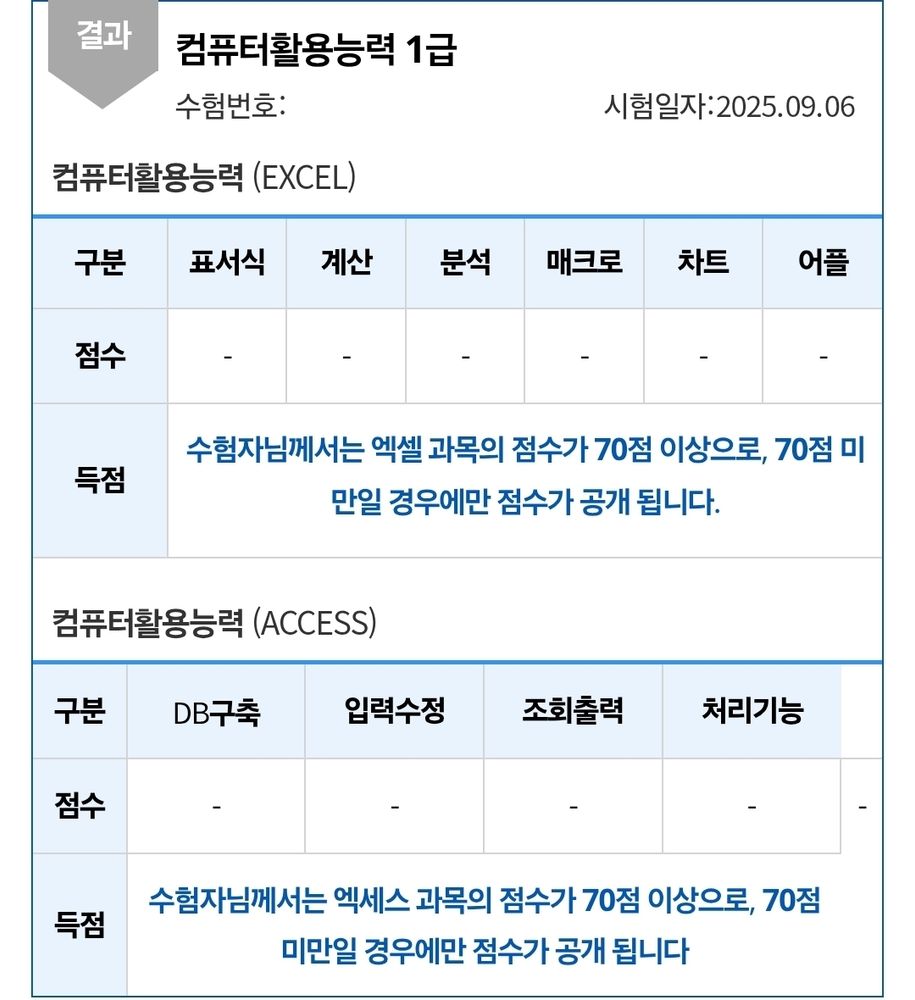 결과

컴퓨터활용능력 1급

수험번호:

시험일자:2025.09.06

컴퓨터활용능력 (EXCEL)

| 구분 | 표서식 | 계산 | 분석 | 매크로 | 차트 | 어플 |
|---|---|---|---|---|---|---|
| 점수 | - | - | - | - | - | - |
| 득점 | 수험자님께서는 엑셀 과목의 점수가 70점 이상으로, 70점 미만일 경우에만 점수가 공개 됩니다. | | | | | |

컴퓨터활용능력 (ACCESS)

| 구분 | DB구축 | 입력수정 | 조회출력 | 처리기능 | |
|---|---|---|---|---|---|
| 점수 | - | - | - | - | - |
| 득점 | 수험자님께서는 엑세스 과목의 점수가 70점 이상으로, 70점 미만일 경우에만 점수가 공개 됩니다 | | | | |